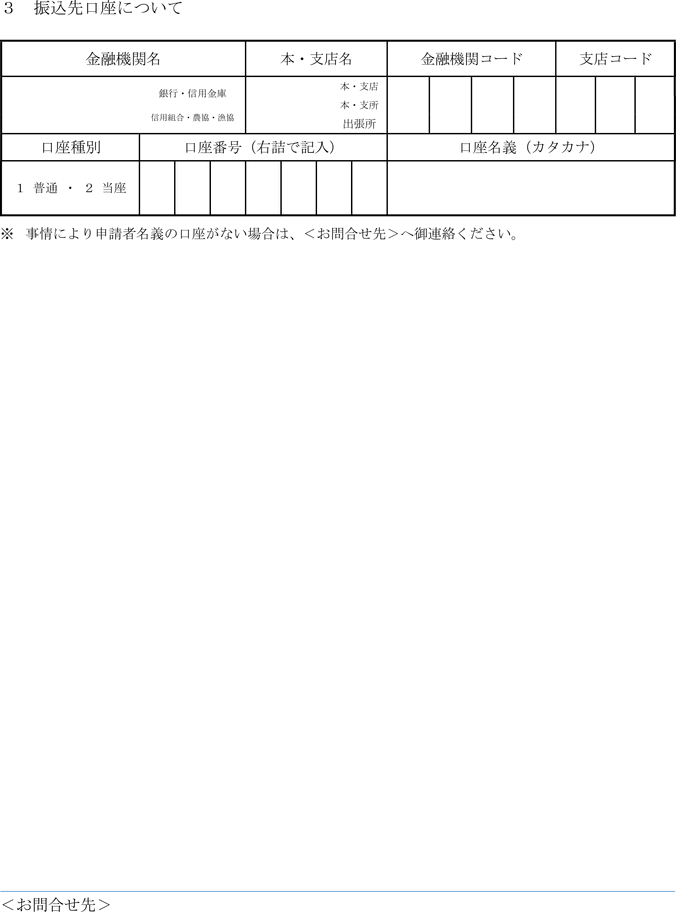 3　振込先口座について

| 金融機関名 | 本・支店名 | 金融機関コード | 支店コード |
|---|---|---|---|
| 銀行・信用金庫 信用組合・農協・漁協 | 本・支店 本・支所 出張所 | | |

| 口座種別 | 口座番号（右詰で記入） | 口座名義（カタカナ） |
|---|---|---|
| 1 普通 ・ 2 当座 | | |

※　事情により申請者名義の口座がない場合は、＜お問合せ先＞へ御連絡ください。

＜お問合せ先＞